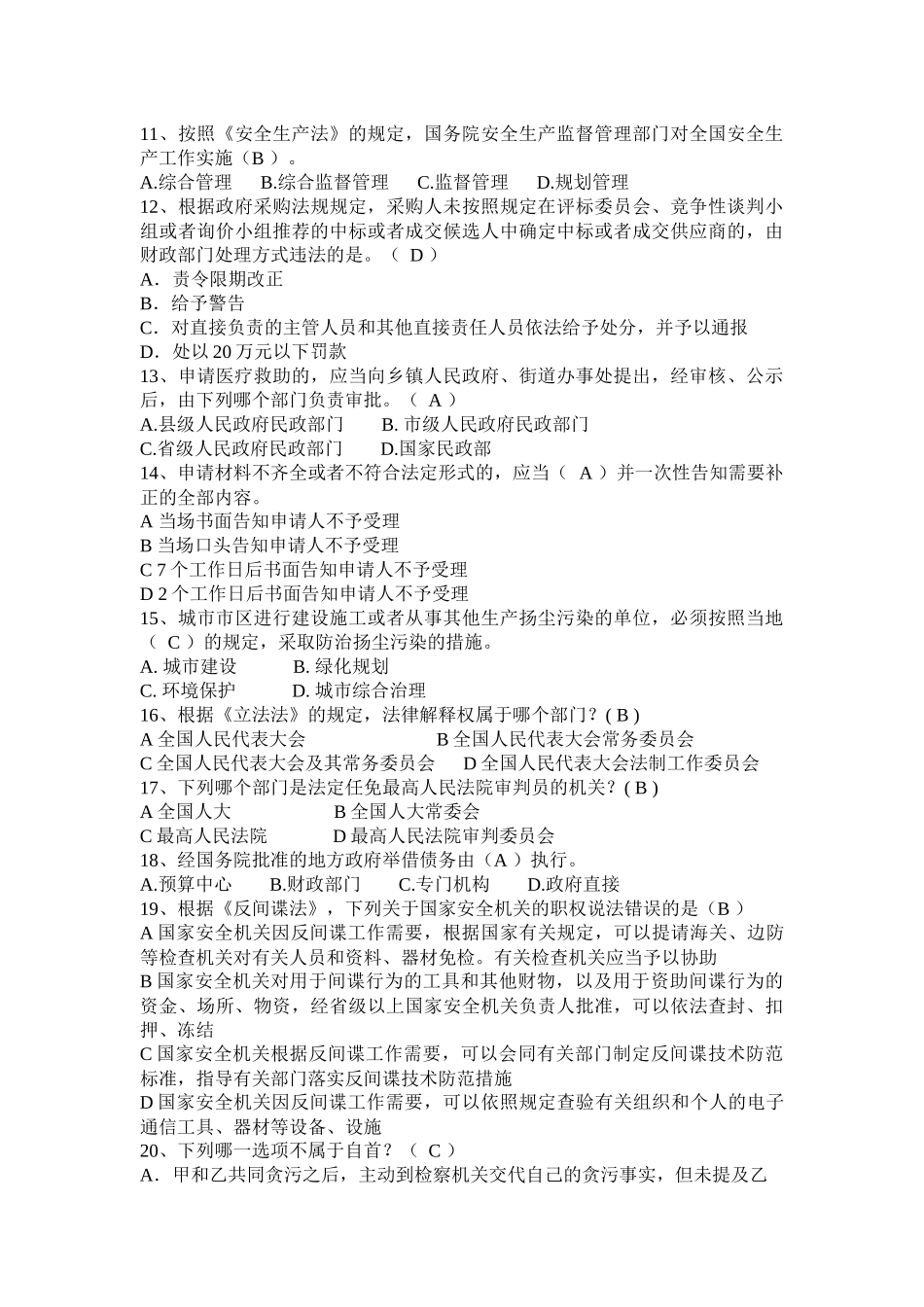 11、按照《安全生产法》的规定，国务院安全生产监督管理部门对全国安全生产工作实施（B ）。
A.综合管理 B.综合监督管理 C.监督管理 D.规划管理
12、根据政府采购法规规定，采购人未按照规定在评标委员会、竞争性谈判小组或者询价小组推荐的中标或者成交候选人中确定中标或者成交供应商的，由财政部门处理方式违法的是。（ D ）
A．责令限期改正
B．给予警告
C．对直接负责的主管人员和其他直接责任人员依法给予处分，并予以通报
D．处以 20 万元以下罚款
13、申请医疗救助的，应当向乡镇人民政府、街道办事处提出，经审核、公示后，由下列哪个部门负责审批。（ A ）
A.县级人民政府民政部门 B. 市级人民政府民政部门
C.省级人民政府民政部门 D.国家民政部
14、申请材料不齐全或者不符合法定形式的，应当（ A ）并一次性告知需要补正的全部内容。
A 当场书面告知申请人不予受理
B 当场口头告知申请人不予受理
C 7 个工作日后书面告知申请人不予受理
D 2 个工作日后书面告知申请人不予受理
15、城市市区进行建设施工或者从事其他生产扬尘污染的单位，必须按照当地（ C ）的规定，采取防治扬尘污染的措施。
A. 城市建设 B. 绿化规划
C. 环境保护 D. 城市综合治理
16、根据《立法法》的规定，法律解释权属于哪个部门？( B )
A 全国人民代表大会 B 全国人民代表大会常务委员会
C 全国人民代表大会及其常务委员会 D 全国人民代表大会法制工作委员会
17、下列哪个部门是法定任免最高人民法院审判员的机关？( B )
A 全国人大 B 全国人大常委会
C 最高人民法院 D 最高人民法院审判委员会
18、经国务院批准的地方政府举借债务由（A ）执行。
A.预算中心 B.财政部门 C.专门机构 D.政府直接
19、根据《反间谍法》，下列关于国家安全机关的职权说法错误的是（B ）
A 国家安全机关因反间谍工作需要，根据国家有关规定，可以提请海关、边防等检查机关对有关人员和资料、器材免检。有关检查机关应当予以协助
B 国家安全机关对用于间谍行为的工具和其他财物，以及用于资助间谍行为的资金、场所、物资，经省级以上国家安全机关负责人批准，可以依法查封、扣押、冻结
C 国家安全机关根据反间谍工作需要，可以会同有关部门制定反间谍技术防范标准，指导有关部门落实反间谍技术防范措施
D 国家安全机关因反间谍工作需要，可以依照规定查验有关组织和个人的电子通信工具、器材等设备、设施
20、下列哪一选项不属于自首？（ C ）
A．甲和乙共同贪污之后，主动到检察机关交代自己的贪污事实，但未提及乙